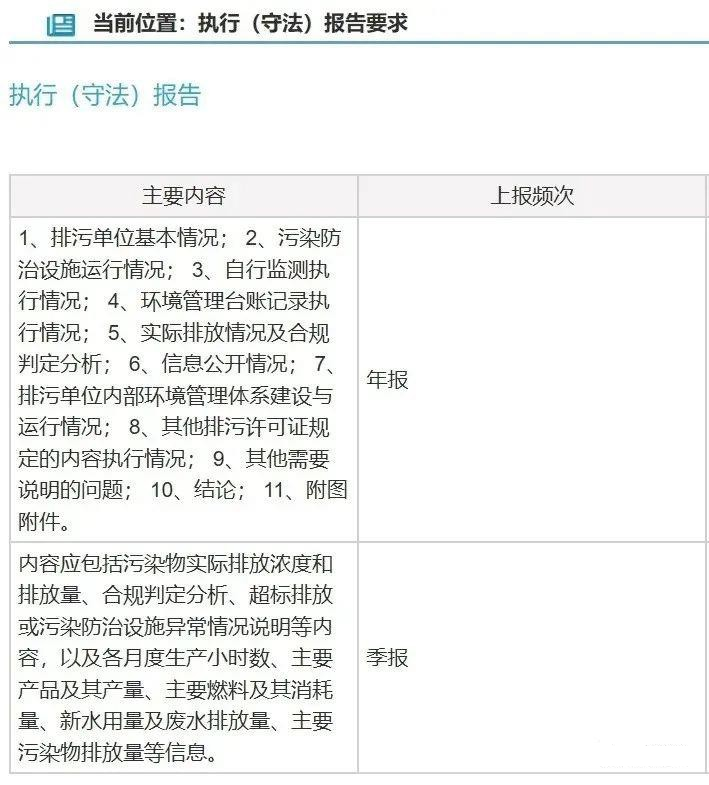 当前位置：执行（守法）报告要求

执行（守法）报告

| 主要内容 | 上报频次 |
|---|---|
| 1、排污单位基本情况； 2、污染防治设施运行情况； 3、自行监测执行情况； 4、环境管理台账记录执行情况； 5、实际排放情况及合规判定分析； 6、信息公开情况； 7、排污单位内部环境管理体系建设与运行情况； 8、其他排污许可证规定的内容执行情况； 9、其他需要说明的问题； 10、结论； 11、附图附件。 | 年报 |
| 内容应包括污染物实际排放浓度和排放量、合规判定分析、超标排放或污染防治设施异常情况说明等内容，以及各月度生产小时数、主要产品及其产量、主要燃料及其消耗量、新水用量及废水排放量、主要污染物排放量等信息。 | 季报 |